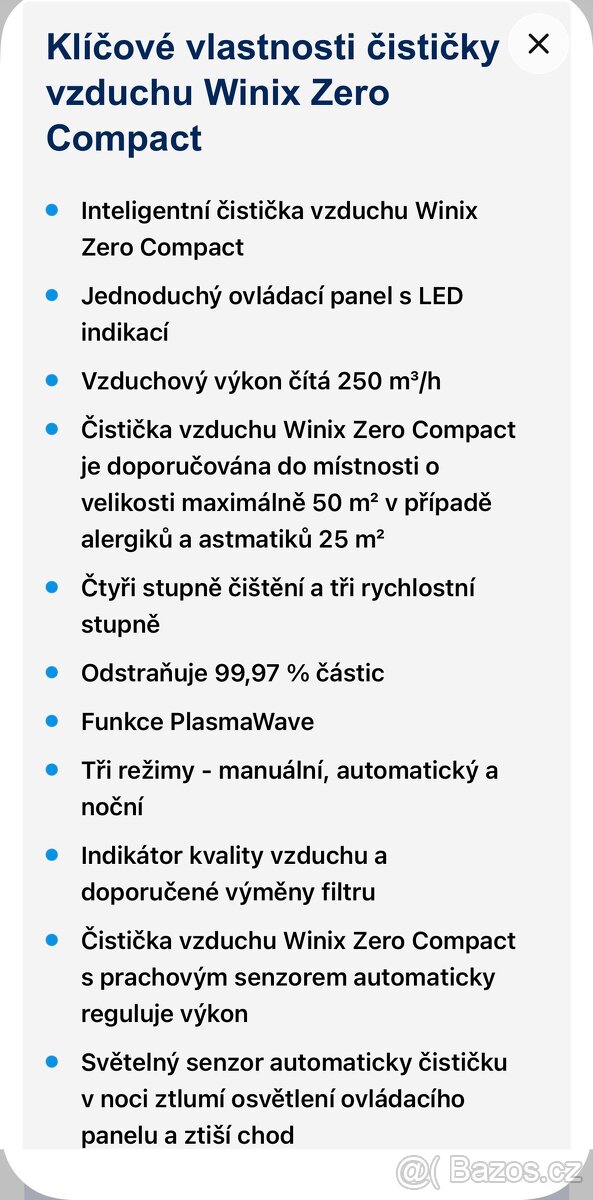 Klíčové vlastnosti čističky vzduchu Winix Zero Compact

×

- Inteligentní čistička vzduchu Winix Zero Compact
- Jednoduchý ovládací panel s LED indikací
- Vzduchový výkon čítá 250 m³/h
- Čistička vzduchu Winix Zero Compact je doporučována do místnosti o velikosti maximálně 50 m² v případě alergiků a astmatiků 25 m²
- Čtyři stupně čištění a tři rychlostní stupně
- Odstraňuje 99,97 % částic
- Funkce PlasmaWave
- Tři režimy - manuální, automatický a noční
- Indikátor kvality vzduchu a doporučené výměny filtru
- Čistička vzduchu Winix Zero Compact s prachovým senzorem automaticky reguluje výkon
- Světelný senzor automaticky čističku v noci ztlumí osvětlení ovládacího panelu a ztiší chod

@( Bazos.cz